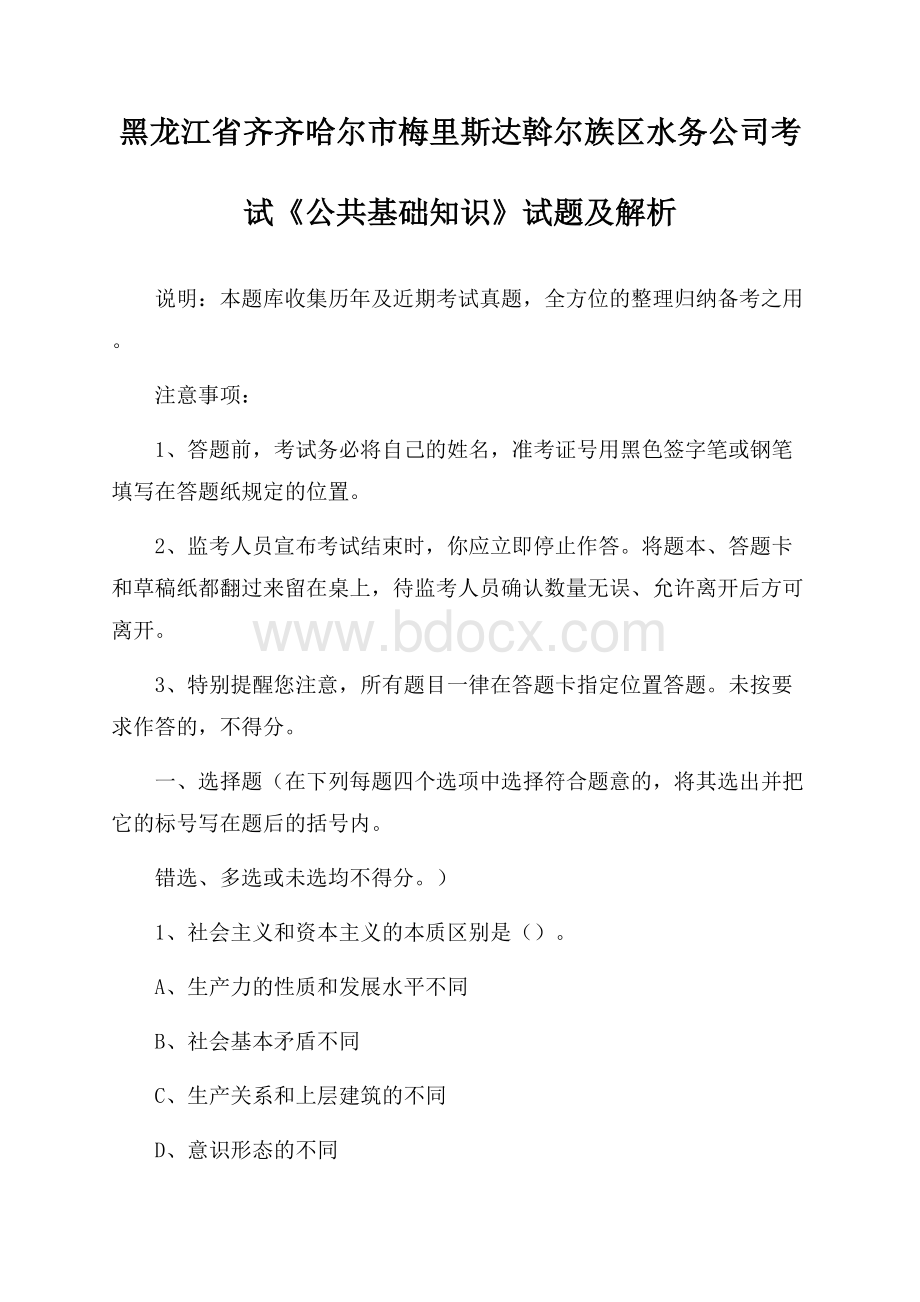 黑龙江省齐齐哈尔市梅里斯达斡尔族区水务公司考试《公共基础知识》试题及解析

说明：本题库收集历年及近期考试真题，全方位的整理归纳备考之用。

注意事项：

1、答题前，考试务必将自己的姓名，准考证号用黑色签字笔或钢笔填写在答题纸规定的位置。

2、监考人员宣布考试结束时，你应立即停止作答。将题本、答题卡和草稿纸都翻过来留在桌上，待监考人员确认数量无误、允许离开后方可离开。

www.bdocx.com

3、特别提醒您注意，所有题目一律在答题卡指定位置答题。未按要求作答的，不得分。

一、选择题（在下列每题四个选项中选择符合题意的，将其选出并把它的标号写在题后的括号内。

错选、多选或未选均不得分。）

1、社会主义和资本主义的本质区别是（）。

A、生产力的性质和发展水平不同

B、社会基本矛盾不同

C、生产关系和上层建筑的不同

D、意识形态的不同